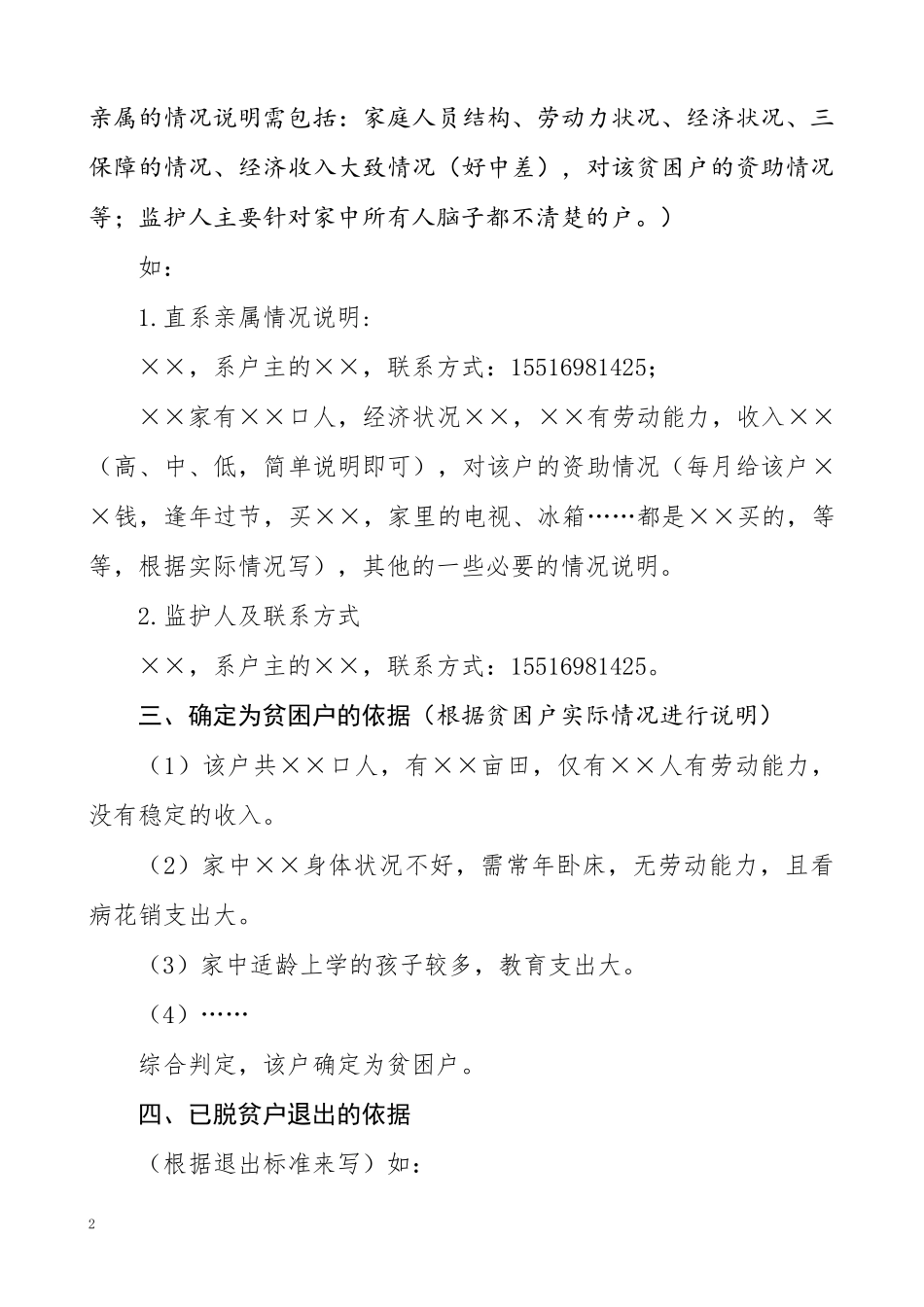 亲属的情况说明需包括：家庭人员结构、劳动力状况、经济状况、三保障的情况、经济收入大致情况（好中差），对该贫困户的资助情况等；监护人主要针对家中所有人脑子都不清楚的户。）

如：

1.直系亲属情况说明:

××，系户主的××，联系方式：15516981425；

××家有××口人，经济状况××，××有劳动能力，收入××（高、中、低，简单说明即可），对该户的资助情况（每月给该户××钱，逢年过节，买××，家里的电视、冰箱……都是××买的，等等，根据实际情况写），其他的一些必要的情况说明。

2.监护人及联系方式

××，系户主的××，联系方式：15516981425。

三、确定为贫困户的依据（根据贫困户实际情况进行说明）

（1）该户共××口人，有××亩田，仅有××人有劳动能力，没有稳定的收入。

（2）家中××身体状况不好，需常年卧床，无劳动能力，且看病花销支出大。

（3）家中适龄上学的孩子较多，教育支出大。

（4）……

综合判定，该户确定为贫困户。

四、已脱贫户退出的依据

（根据退出标准来写）如：

2